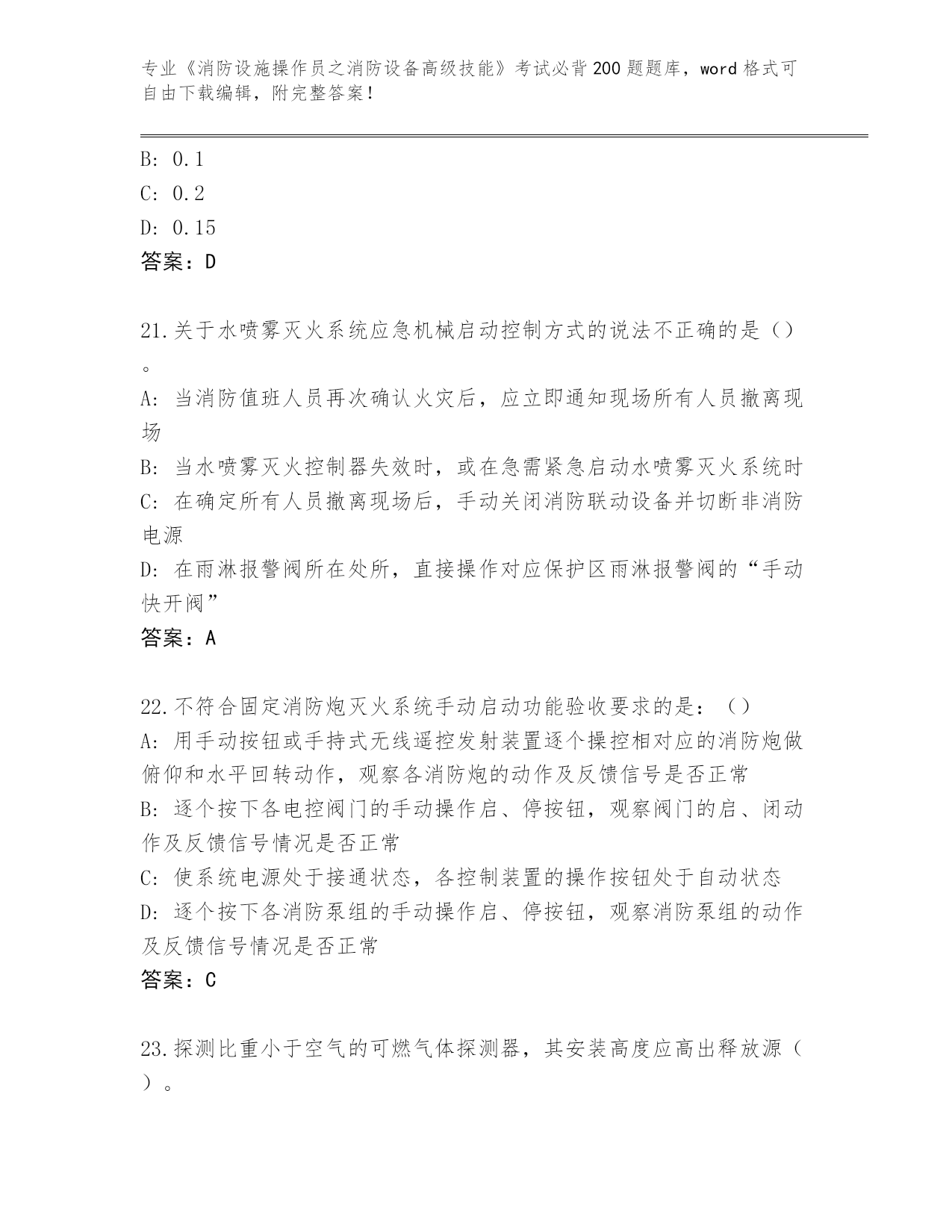 专业《消防设施操作员之消防设备高级技能》考试必背200题题库，word格式可自由下载编辑，附完整答案！

B: 0.1
C: 0.2
D: 0.15
答案：D

21.关于水喷雾灭火系统应急机械启动控制方式的说法不正确的是（）。
A: 当消防值班人员再次确认火灾后，应立即通知现场所有人员撤离现场
B: 当水喷雾灭火控制器失效时，或在急需紧急启动水喷雾灭火系统时
C: 在确定所有人员撤离现场后，手动关闭消防联动设备并切断非消防电源
D: 在雨淋报警阀所在处所，直接操作对应保护区雨淋报警阀的“手动快开阀”
答案：A

22.不符合固定消防炮灭火系统手动启动功能验收要求的是：（）
A: 用手动按钮或手持式无线遥控发射装置逐个操控相对应的消防炮做俯仰和水平回转动作，观察各消防炮的动作及反馈信号是否正常
B: 逐个按下各电控阀门的手动操作启、停按钮，观察阀门的启、闭动作及反馈信号情况是否正常
C: 使系统电源处于接通状态，各控制装置的操作按钮处于自动状态
D: 逐个按下各消防泵组的手动操作启、停按钮，观察消防泵组的动作及反馈信号情况是否正常
答案：C

23.探测比重小于空气的可燃气体探测器，其安装高度应高出释放源（）。